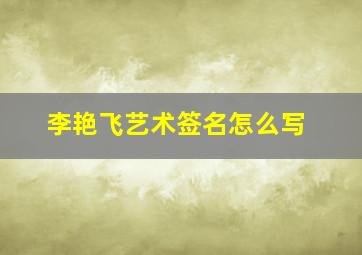 李艳飞艺术签名怎么写